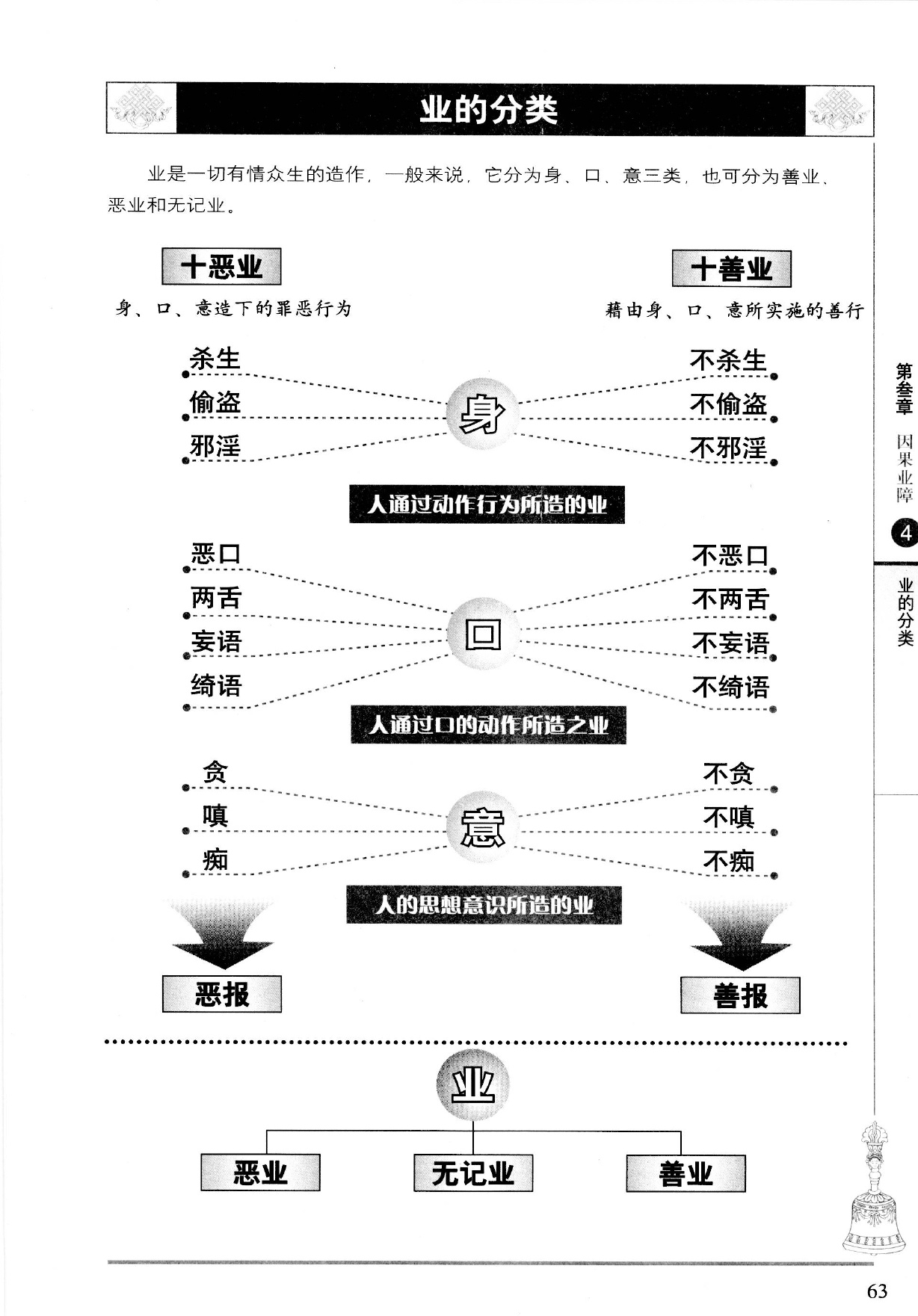 业的分类

业是一切有情众生的造作，一般来说，它分为身、口、意三类，也可分为善业、恶业和无记业。

十恶业
身、口、意造下的罪恶行为

十善业
藉由身、口、意所实施的善行

杀生
偷盗
邪淫
身
不杀生
不偷盗
不邪淫

人通过动作行为所造的业

恶口
两舌
妄语
绮语
口
不恶口
不两舌
不妄语
不绮语

人通过口的动作所造之业

贪
嗔
痴
意
不贪
不嗔
不痴

人的思想意识所造的业

恶报

善报

业

恶业
无记业
善业

第叁章 因果业障 4 业的分类

63